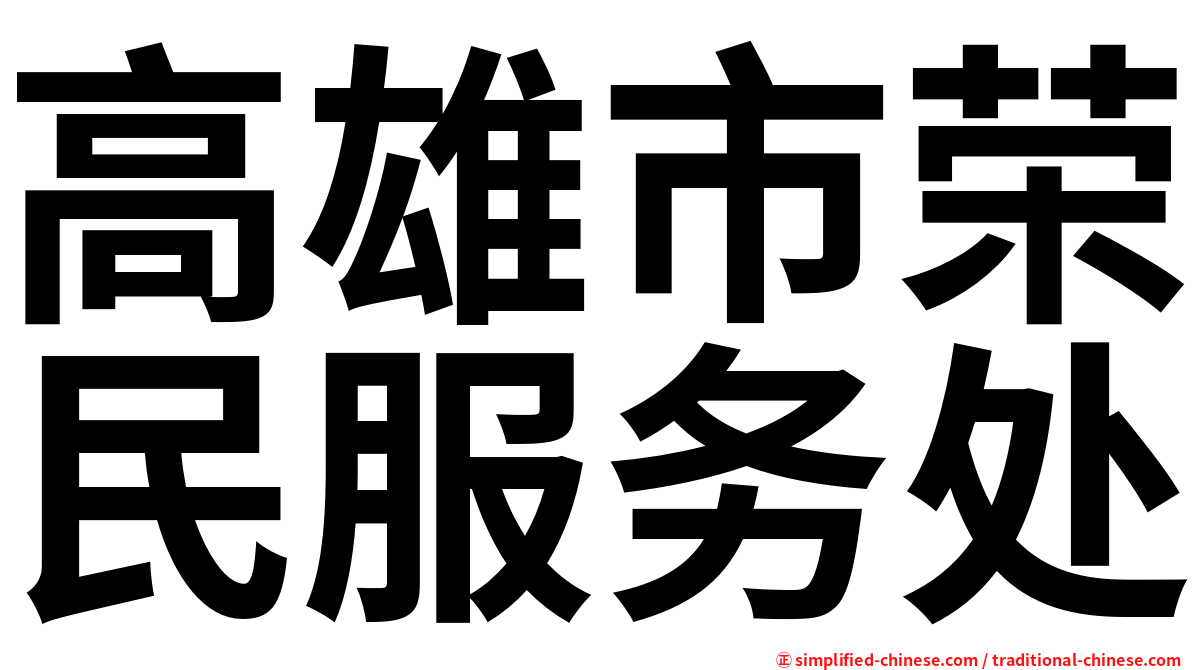 高雄市荣民服务处

㊣ simplified-chinese.com / traditional-chinese.com